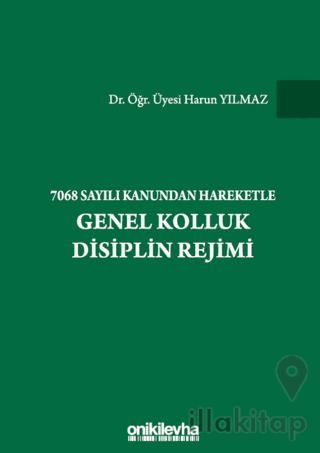 Dr. Öğr. Üyesi Harun YILMAZ

7068 SAYILI KANUNDAN HAREKETLE
GENEL KOLLUK
DİSİPLİN REJİMİ

onikilevha

illakitap